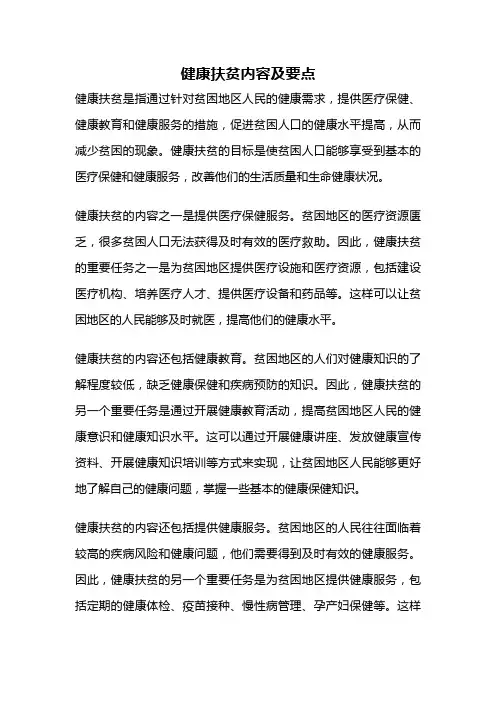 健康扶贫内容及要点

健康扶贫是指通过针对贫困地区人民的健康需求，提供医疗保健、健康教育和健康服务的措施，促进贫困人口的健康水平提高，从而减少贫困的现象。健康扶贫的目标是使贫困人口能够享受到基本的医疗保健和健康服务，改善他们的生活质量和生命健康状况。

健康扶贫的内容之一是提供医疗保健服务。贫困地区的医疗资源匮乏，很多贫困人口无法获得及时有效的医疗救助。因此，健康扶贫的重要任务之一是为贫困地区提供医疗设施和医疗资源，包括建设医疗机构、培养医疗人才、提供医疗设备和药品等。这样可以让贫困地区的人民能够及时就医，提高他们的健康水平。

健康扶贫的内容还包括健康教育。贫困地区的人们对健康知识的了解程度较低，缺乏健康保健和疾病预防的知识。因此，健康扶贫的另一个重要任务是通过开展健康教育活动，提高贫困地区人民的健康意识和健康知识水平。这可以通过开展健康讲座、发放健康宣传资料、开展健康知识培训等方式来实现，让贫困地区人民能够更好地了解自己的健康问题，掌握一些基本的健康保健知识。

健康扶贫的内容还包括提供健康服务。贫困地区的人民往往面临着较高的疾病风险和健康问题，他们需要得到及时有效的健康服务。因此，健康扶贫的另一个重要任务是为贫困地区提供健康服务，包括定期的健康体检、疫苗接种、慢性病管理、孕产妇保健等。这样